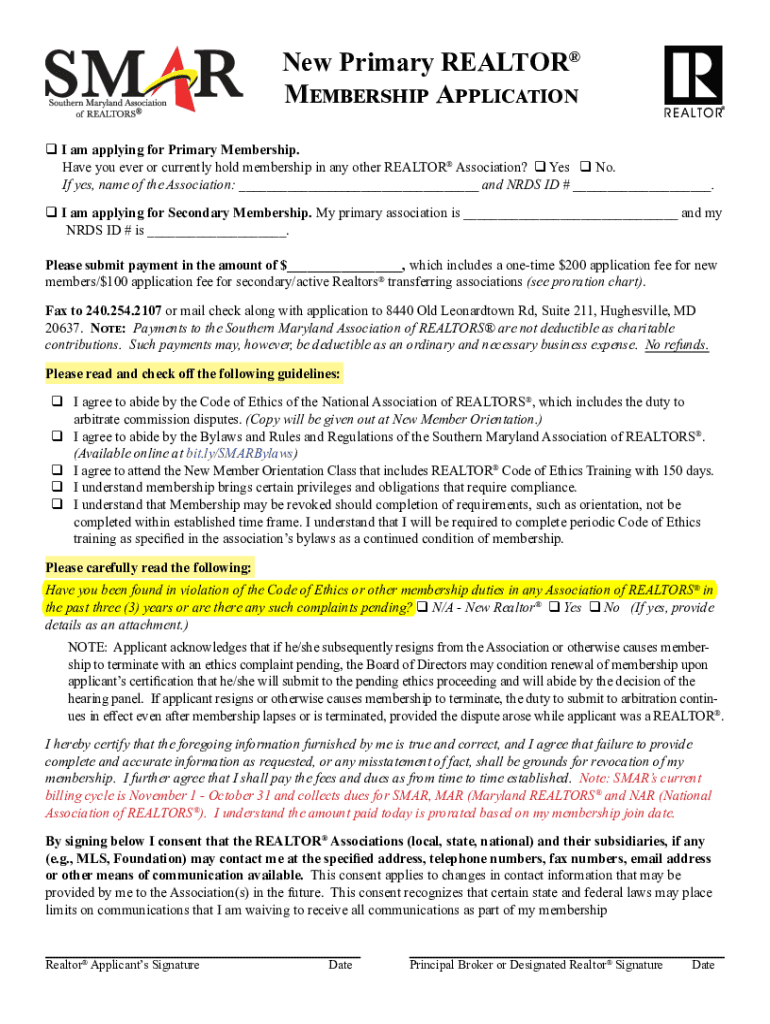 SMAR
Southern Maryland Association of REALTORS®

New Primary REALTOR®
MEMBERSHIP APPLICATION

REALTOR®

❑ I am applying for Primary Membership.
Have you ever or currently hold membership in any other REALTOR® Association? ❑ Yes ❑ No.
If yes, name of the Association: ________________________________ and NRDS ID # __________________.

❑ I am applying for Secondary Membership. My primary association is ____________________________ and my NRDS ID # is __________________.

Please submit payment in the amount of $_______________, which includes a one-time $200 application fee for new members/$100 application fee for secondary/active Realtors® transferring associations (see proration chart).

Fax to 240.254.2107 or mail check along with application to 8440 Old Leonardtown Rd, Suite 211, Hughesville, MD 20637. NOTE: Payments to the Southern Maryland Association of REALTORS® are not deductible as charitable contributions. Such payments may, however, be deductible as an ordinary and necessary business expense. No refunds.

Please read and check off the following guidelines:
❑ I agree to abide by the Code of Ethics of the National Association of REALTORS®, which includes the duty to arbitrate commission disputes. (Copy will be given out at New Member Orientation.)
❑ I agree to abide by the Bylaws and Rules and Regulations of the Southern Maryland Association of REALTORS®. (Available online at bit.ly/SMARBylaws)
❑ I agree to attend the New Member Orientation Class that includes REALTOR® Code of Ethics Training with 150 days.
❑ I understand membership brings certain privileges and obligations that require compliance.
❑ I understand that Membership may be revoked should completion of requirements, such as orientation, not be completed within established time frame. I understand that I will be required to complete periodic Code of Ethics training as specified in the association's bylaws as a continued condition of membership.

Please carefully read the following:
Have you been found in violation of the Code of Ethics or other membership duties in any Association of REALTORS® in the past three (3) years or are there any such complaints pending? ❑ N/A - New Realtor® ❑ Yes ❑ No (If yes, provide details as an attachment.)

NOTE: Applicant acknowledges that if he/she subsequently resigns from the Association or otherwise causes membership to terminate with an ethics complaint pending, the Board of Directors may condition renewal of membership upon applicant's certification that he/she will submit to the pending ethics proceeding and will abide by the decision of the hearing panel. If applicant resigns or otherwise causes membership to terminate, the duty to submit to arbitration continues in effect even after membership lapses or is terminated, provided the dispute arose while applicant was a REALTOR®.

I hereby certify that the foregoing information furnished by me is true and correct, and I agree that failure to provide complete and accurate information as requested, or any misstatement of fact, shall be grounds for revocation of my membership. I further agree that I shall pay the fees and dues as from time to time established. Note: SMAR's current billing cycle is November 1 - October 31 and collects dues for SMAR, MAR (Maryland REALTORS® and NAR (National Association of REALTORS®). I understand the amount paid today is prorated based on my membership join date.

By signing below I consent that the REALTOR® Associations (local, state, national) and their subsidiaries, if any (e.g., MLS, Foundation) may contact me at the specified address, telephone numbers, fax numbers, email address or other means of communication available. This consent applies to changes in contact information that may be provided by me to the Association(s) in the future. This consent recognizes that certain state and federal laws may place limits on communications that I am waiving to receive all communications as part of my membership

Realtor® Applicant's Signature Date

Principal Broker or Designated Realtor® Signature Date